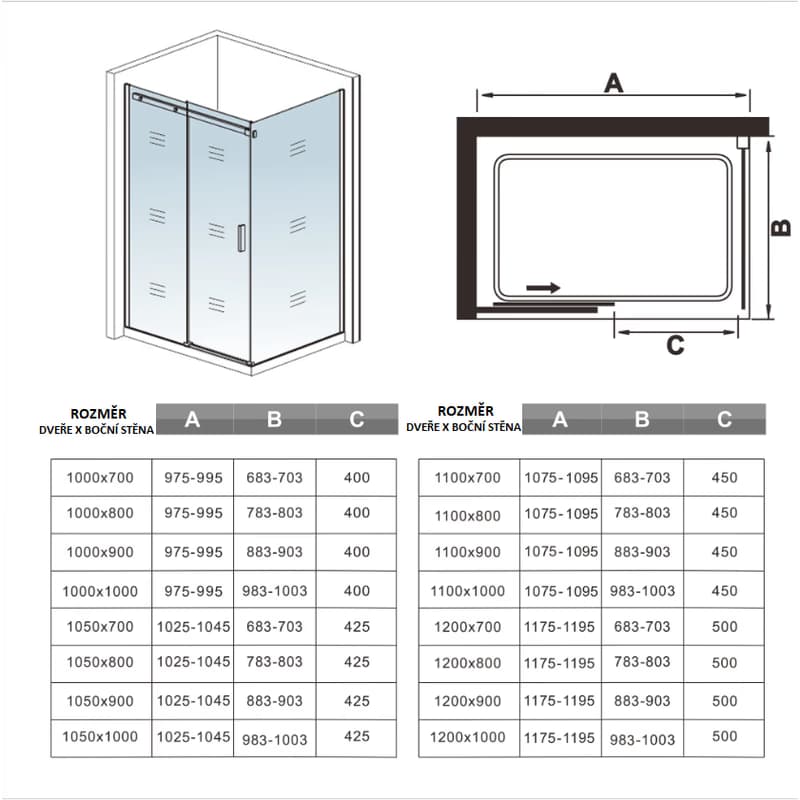 A

B

C

| ROZMĚR DVEŘE X BOČNÍ STĚNA | A | B | C |
|---|---|---|---|
| 1000x700 | 975-995 | 683-703 | 400 |
| 1000x800 | 975-995 | 783-803 | 400 |
| 1000x900 | 975-995 | 883-903 | 400 |
| 1000x1000 | 975-995 | 983-1003 | 400 |
| 1050x700 | 1025-1045 | 683-703 | 425 |
| 1050x800 | 1025-1045 | 783-803 | 425 |
| 1050x900 | 1025-1045 | 883-903 | 425 |
| 1050x1000 | 1025-1045 | 983-1003 | 425 |

| ROZMĚR DVEŘE X BOČNÍ STĚNA | A | B | C |
|---|---|---|---|
| 1100x700 | 1075-1095 | 683-703 | 450 |
| 1100x800 | 1075-1095 | 783-803 | 450 |
| 1100x900 | 1075-1095 | 883-903 | 450 |
| 1100x1000 | 1075-1095 | 983-1003 | 450 |
| 1200x700 | 1175-1195 | 683-703 | 500 |
| 1200x800 | 1175-1195 | 783-803 | 500 |
| 1200x900 | 1175-1195 | 883-903 | 500 |
| 1200x1000 | 1175-1195 | 983-1003 | 500 |